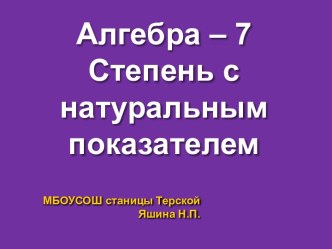 Алгебра – 7
Степень с натуральным показателем

МБОУСОШ станицы Терской
Яшина Н.П.